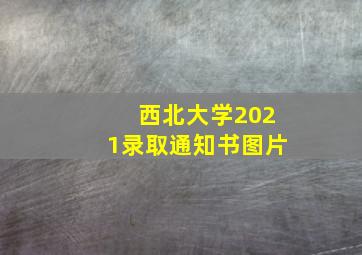 西北大学2021录取通知书图片